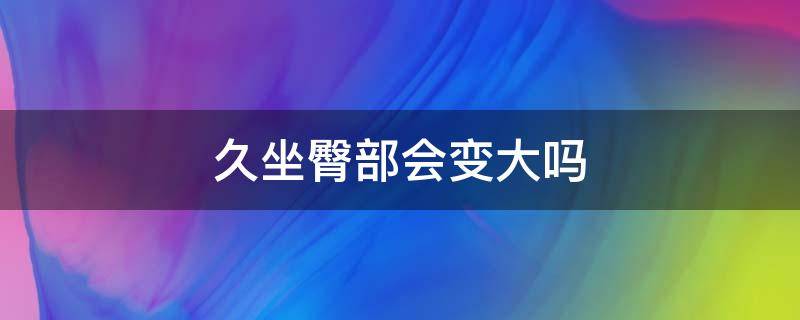 久坐臀部会变大吗